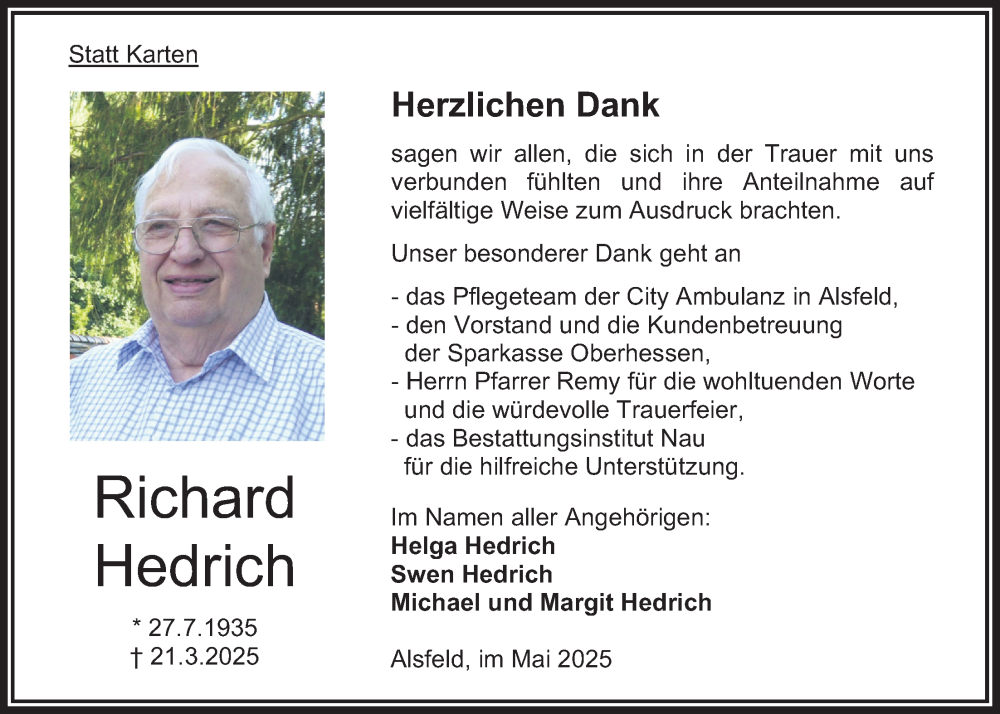 Statt Karten

Richard Hedrich

* 27.7.1935
† 21.3.2025

Herzlichen Dank

sagen wir allen, die sich in der Trauer mit uns verbunden fühlten und ihre Anteilnahme auf vielfältige Weise zum Ausdruck brachten.

Unser besonderer Dank geht an

- das Pflegeteam der City Ambulanz in Alsfeld,
- den Vorstand und die Kundenbetreuung der Sparkasse Oberhessen,
- Herrn Pfarrer Remy für die wohltuenden Worte und die würdevolle Trauerfeier,
- das Bestattungsinstitut Nau für die hilfreiche Unterstützung.

Im Namen aller Angehörigen:
Helga Hedrich
Swen Hedrich
Michael und Margit Hedrich

Alsfeld, im Mai 2025